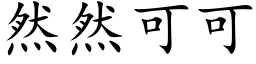 然然可可